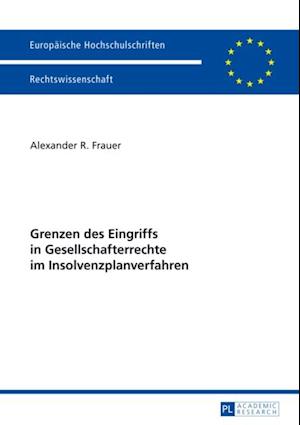 Europäische Hochschulschriften

Rechtswissenschaft

Alexander R. Frauer

Grenzen des Eingriffs in Gesellschafterrechte im Insolvenzplanverfahren

PL ACADEMIC RESEARCH